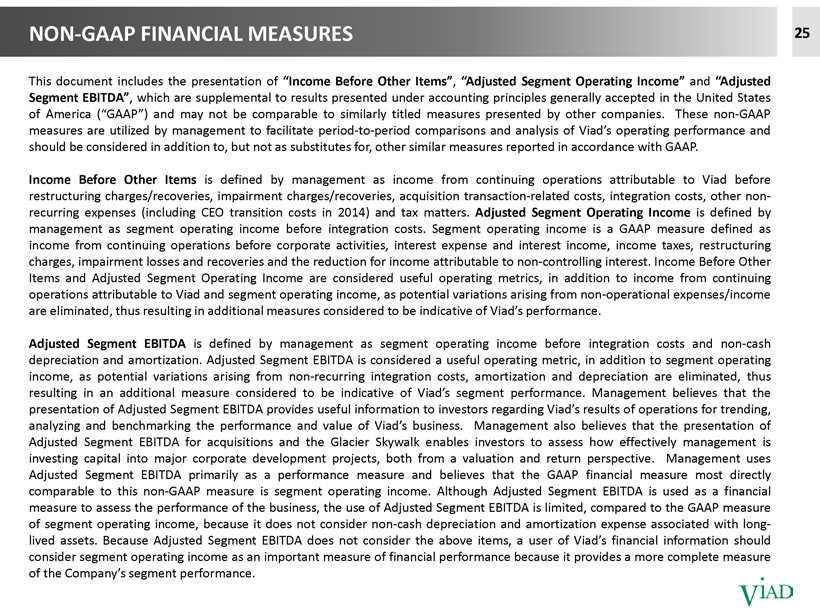 NON-GAAP FINANCIAL MEASURES

25

This document includes the presentation of "Income Before Other Items", "Adjusted Segment Operating Income" and "Adjusted Segment EBITDA", which are supplemental to results presented under accounting principles generally accepted in the United States of America ("GAAP") and may not be comparable to similarly titled measures presented by other companies. These non-GAAP measures are utilized by management to facilitate period-to-period comparisons and analysis of Viad's operating performance and should be considered in addition to, but not as substitutes for, other similar measures reported in accordance with GAAP.

Income Before Other Items is defined by management as income from continuing operations attributable to Viad before restructuring charges/recoveries, impairment charges/recoveries, acquisition transaction-related costs, integration costs, other non-recurring expenses (including CEO transition costs in 2014) and tax matters. Adjusted Segment Operating Income is defined by management as segment operating income before integration costs. Segment operating income is a GAAP measure defined as income from continuing operations before corporate activities, interest expense and interest income, income taxes, restructuring charges, impairment losses and recoveries and the reduction for income attributable to non-controlling interest. Income Before Other Items and Adjusted Segment Operating Income are considered useful operating metrics, in addition to income from continuing operations attributable to Viad and segment operating income, as potential variations arising from non-operational expenses/income are eliminated, thus resulting in additional measures considered to be indicative of Viad's performance.

Adjusted Segment EBITDA is defined by management as segment operating income before integration costs and non-cash depreciation and amortization. Adjusted Segment EBITDA is considered a useful operating metric, in addition to segment operating income, as potential variations arising from non-recurring integration costs, amortization and depreciation are eliminated, thus resulting in an additional measure considered to be indicative of Viad's segment performance. Management believes that the presentation of Adjusted Segment EBITDA provides useful information to investors regarding Viad's results of operations for trending, analyzing and benchmarking the performance and value of Viad's business. Management also believes that the presentation of Adjusted Segment EBITDA for acquisitions and the Glacier Skywalk enables investors to assess how effectively management is investing capital into major corporate development projects, both from a valuation and return perspective. Management uses Adjusted Segment EBITDA primarily as a performance measure and believes that the GAAP financial measure most directly comparable to this non-GAAP measure is segment operating income. Although Adjusted Segment EBITDA is used as a financial measure to assess the performance of the business, the use of Adjusted Segment EBITDA is limited, compared to the GAAP measure of segment operating income, because it does not consider non-cash depreciation and amortization expense associated with long-lived assets. Because Adjusted Segment EBITDA does not consider the above items, a user of Viad's financial information should consider segment operating income as an important measure of financial performance because it provides a more complete measure of the Company's segment performance.

VIAD